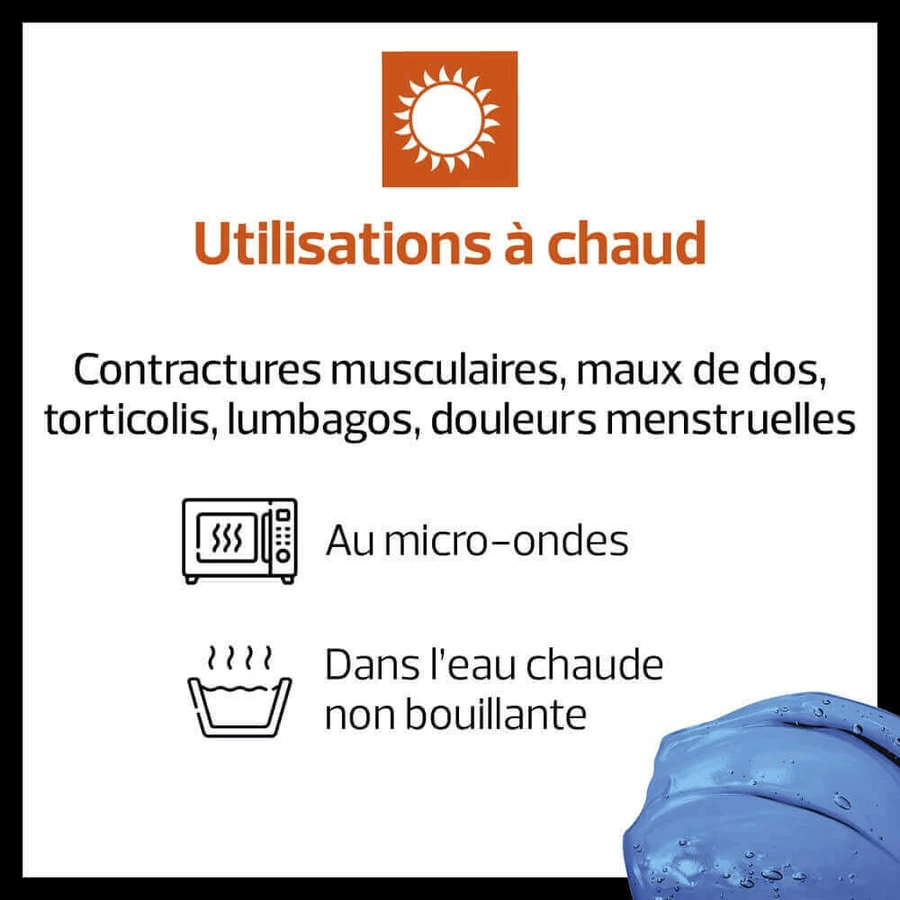 Utilisations à chaud

Contractures musculaires, maux de dos, torticolis, lumbagos, douleurs menstruelles

Au micro-ondes

Dans l'eau chaude non bouillante